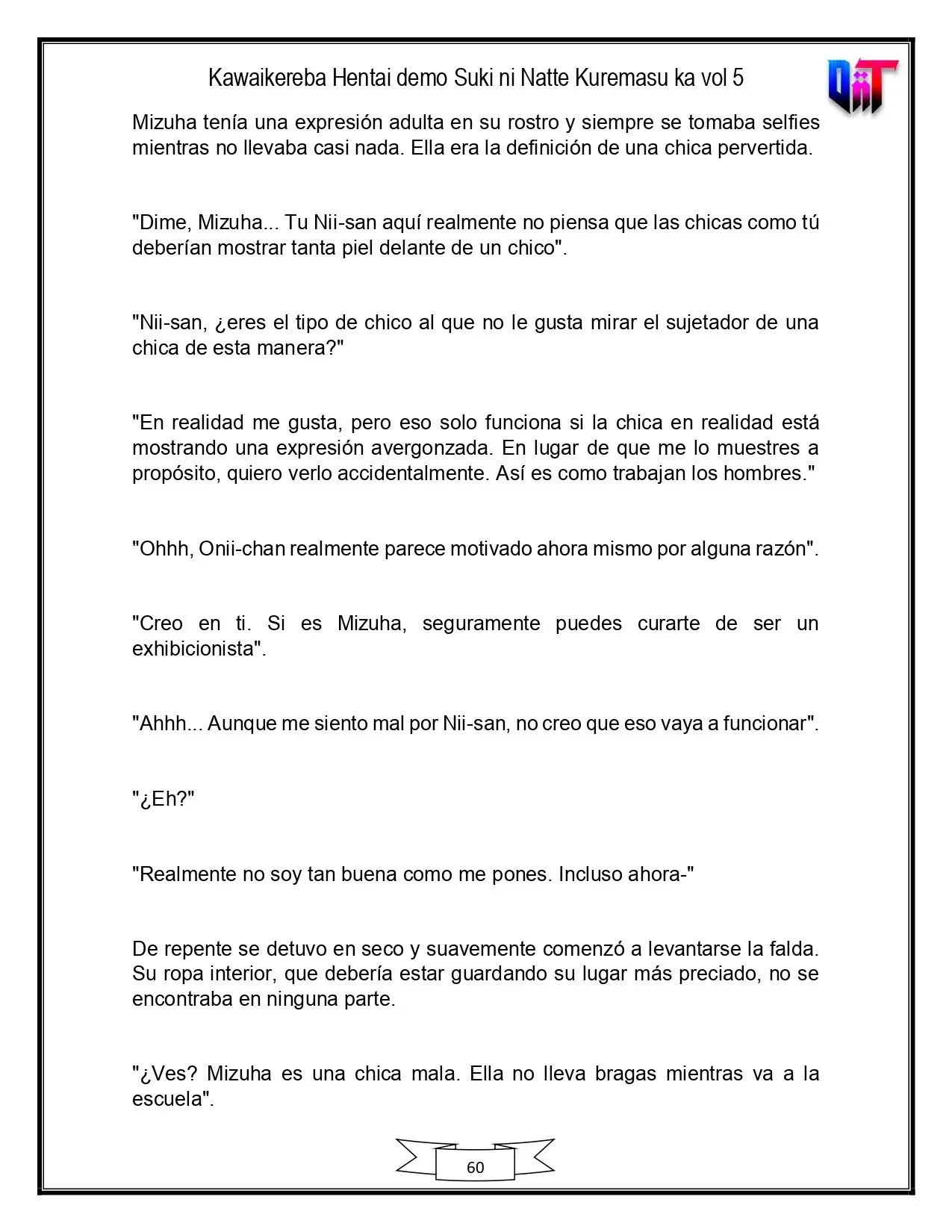 Kawaikereba Hentai demo Suki ni Natte Kuremasu ka vol 5

Mizuha tenía una expresión adulta en su rostro y siempre se tomaba selfies mientras no llevaba casi nada. Ella era la definición de una chica pervertida.

"Dime, Mizuha... Tu Nii-san aquí realmente no piensa que las chicas como tú deberían mostrar tanta piel delante de un chico".

"Nii-san, ¿eres el tipo de chico al que no le gusta mirar el sujetador de una chica de esta manera?"

"En realidad me gusta, pero eso solo funciona si la chica en realidad está mostrando una expresión avergonzada. En lugar de que me lo muestres a propósito, quiero verlo accidentalmente. Así es como trabajan los hombres."

"Ohhh, Onii-chan realmente parece motivado ahora mismo por alguna razón".

"Creo en ti. Si es Mizuha, seguramente puedes curarte de ser un exhibicionista".

"Ahhh... Aunque me siento mal por Nii-san, no creo que eso vaya a funcionar".

"¿Eh?"

"Realmente no soy tan buena como me pones. Incluso ahora-"

De repente se detuvo en seco y suavemente comenzó a levantarse la falda. Su ropa interior, que debería estar guardando su lugar más preciado, no se encontraba en ninguna parte.

"¿Ves? Mizuha es una chica mala. Ella no lleva bragas mientras va a la escuela".

60